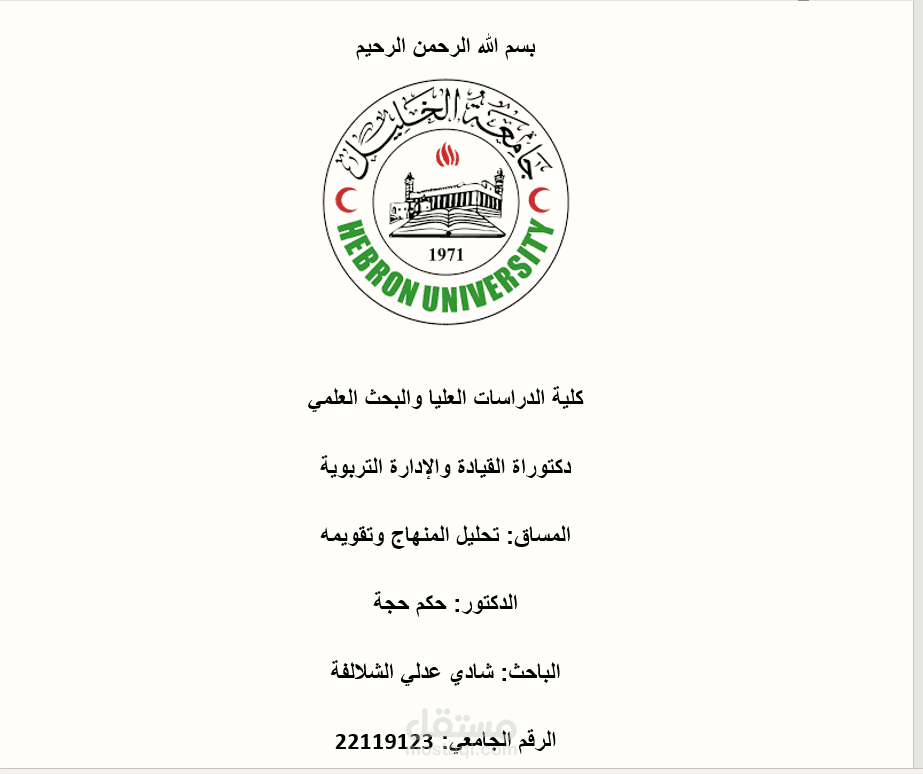 بسم الله الرحمن الرحيم

جامعة الخليل

1971

HEBRON UNIVERSITY

كلية الدراسات العليا والبحث العلمي

دكتوراة القيادة والإدارة التربوية

المساق: تحليل المنهاج وتقويمه

الدكتور: حكم حجة

الباحث: شادي عدلي الشلالفة

الرقم الجامعي: 22119123

مستقل
mostaql.com